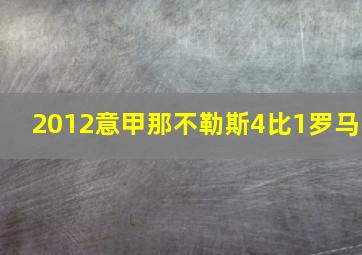 2012意甲那不勒斯4比1罗马